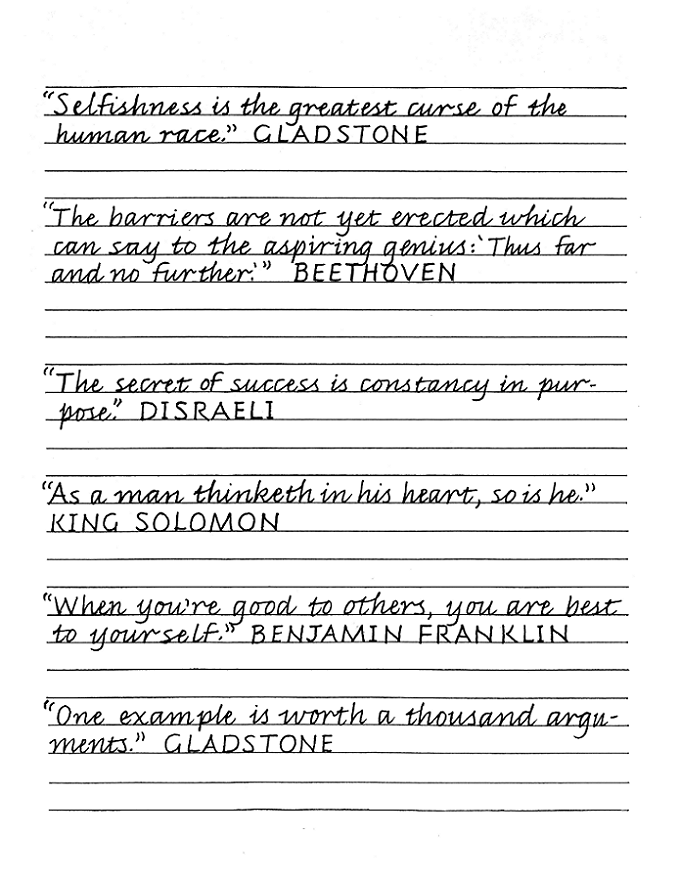 "Selfishness is the greatest curse of the human race." GLADSTONE

"The barriers are not yet erected which can say to the aspiring genius: 'Thus far and no further.'" BEETHOVEN

"The secret of success is constancy in purpose." DISRAELI

"As a man thinketh in his heart, so is he." KING SOLOMON

"When you're good to others, you are best to yourself." BENJAMIN FRANKLIN

"One example is worth a thousand arguments." GLADSTONE